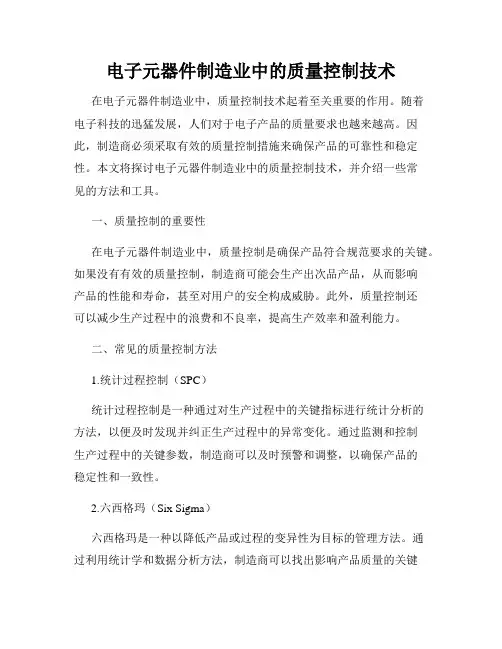 电子元器件制造业中的质量控制技术

在电子元器件制造业中，质量控制技术起着至关重要的作用。随着电子科技的迅猛发展，人们对于电子产品的质量要求也越来越高。因此，制造商必须采取有效的质量控制措施来确保产品的可靠性和稳定性。本文将探讨电子元器件制造业中的质量控制技术，并介绍一些常见的方法和工具。

一、质量控制的重要性

在电子元器件制造业中，质量控制是确保产品符合规范要求的关键。如果没有有效的质量控制，制造商可能会生产出次品产品，从而影响产品的性能和寿命，甚至对用户的安全构成威胁。此外，质量控制还可以减少生产过程中的浪费和不良率，提高生产效率和盈利能力。

二、常见的质量控制方法

1.统计过程控制（SPC）

统计过程控制是一种通过对生产过程中的关键指标进行统计分析的方法，以便及时发现并纠正生产过程中的异常变化。通过监测和控制生产过程中的关键参数，制造商可以及时预警和调整，以确保产品的稳定性和一致性。

2.六西格玛（Six Sigma）

六西格玛是一种以降低产品或过程的变异性为目标的管理方法。通过利用统计学和数据分析方法，制造商可以找出影响产品质量的关键